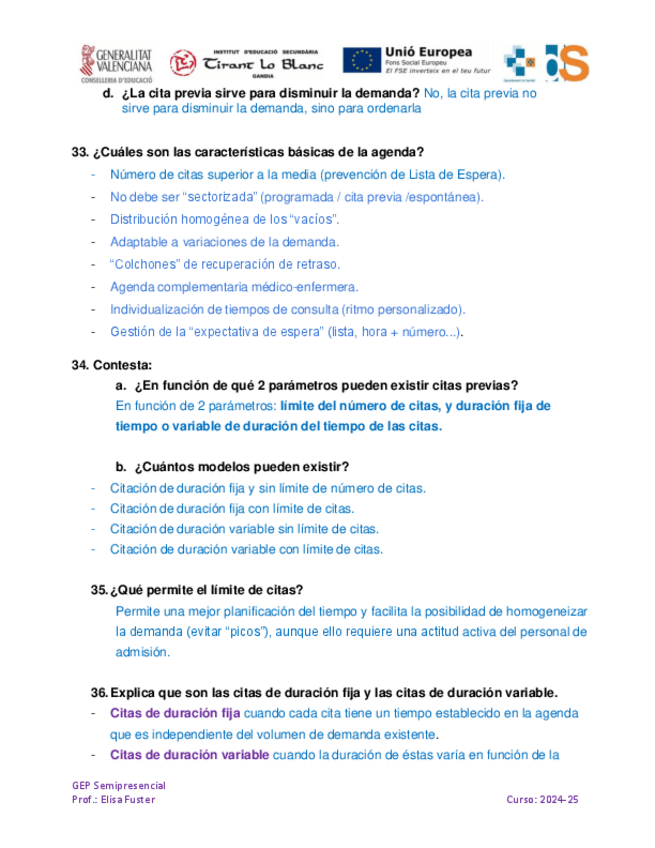 GENERALITAT VALENCIANA
CONSELLERIA D'EDUCACIÓ

INSTITUT D'EDUCACIÓ SECUNDÀRIA
Tirant lo Blanc
GANDIA

Unió Europea
Fons Social Europeu
El FSE inverteix en el teu futur

d. ¿La cita previa sirve para disminuir la demanda? No, la cita previa no sirve para disminuir la demanda, sino para ordenarla

33. ¿Cuáles son las características básicas de la agenda?
- Número de citas superior a la media (prevención de Lista de Espera).
- No debe ser "sectorizada" (programada / cita previa /espontánea).
- Distribución homogénea de los "vacíos".
- Adaptable a variaciones de la demanda.
- "Colchones" de recuperación de retraso.
- Agenda complementaria médico-enfermera.
- Individualización de tiempos de consulta (ritmo personalizado).
- Gestión de la "expectativa de espera" (lista, hora + número...).

34. Contesta:
a. ¿En función de qué 2 parámetros pueden existir citas previas?
En función de 2 parámetros: límite del número de citas, y duración fija de tiempo o variable de duración del tiempo de las citas.

b. ¿Cuántos modelos pueden existir?
- Citación de duración fija y sin límite de número de citas.
- Citación de duración fija con límite de citas.
- Citación de duración variable sin límite de citas.
- Citación de duración variable con límite de citas.

35. ¿Qué permite el límite de citas?
Permite una mejor planificación del tiempo y facilita la posibilidad de homogeneizar la demanda (evitar "picos"), aunque ello requiere una actitud activa del personal de admisión.

36. Explica que son las citas de duración fija y las citas de duración variable.
- Citas de duración fija cuando cada cita tiene un tiempo establecido en la agenda que es independiente del volumen de demanda existente.
- Citas de duración variable cuando la duración de éstas varía en función de la

GEP Semipresencial
Prof.: Elisa Fuster
Curso: 2024-25